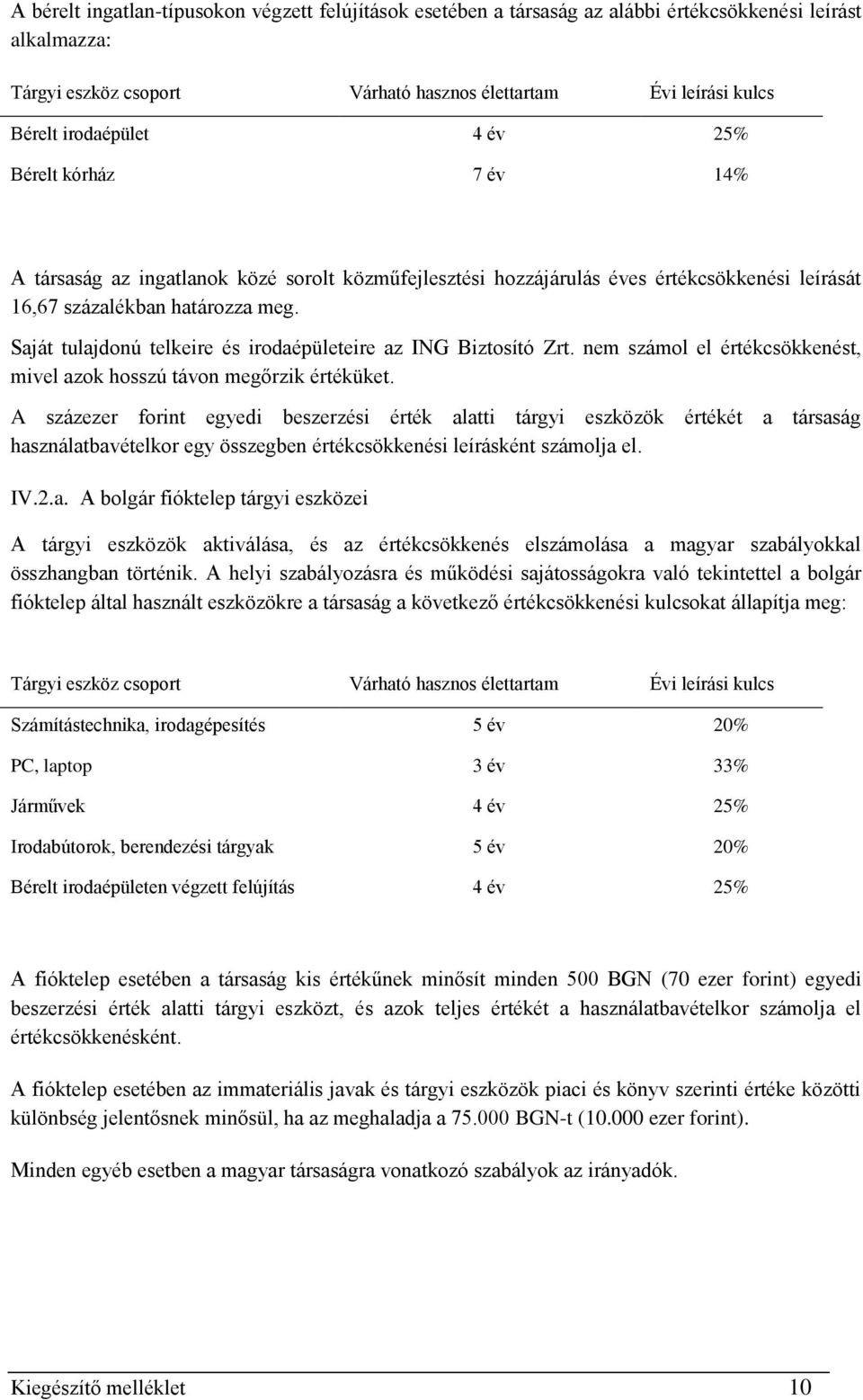 A bérelt ingatlan-típusokon végzett felújítások esetében a társaság az alábbi értékcsökkenési leírást alkalmazza:

| Tárgyi eszköz csoport | Várható hasznos élettartam | Évi leírási kulcs |
|---|---|---|
| Bérelt irodaépület | 4 év | 25% |
| Bérelt kórház | 7 év | 14% |

A társaság az ingatlanok közé sorolt közműfejlesztési hozzájárulás éves értékcsökkenési leírását 16,67 százalékban határozza meg.

Saját tulajdonú telkeire és irodaépületeire az ING Biztosító Zrt. nem számol el értékcsökkenést, mivel azok hosszú távon megőrzik értéküket.

A százezer forint egyedi beszerzési érték alatti tárgyi eszközök értékét a társaság használatbavételkor egy összegben értékcsökkenési leírásként számolja el.

IV.2.a. A bolgár fióktelep tárgyi eszközei

A tárgyi eszközök aktiválása, és az értékcsökkenés elszámolása a magyar szabályokkal összhangban történik. A helyi szabályozásra és működési sajátosságokra való tekintettel a bolgár fióktelep által használt eszközökre a társaság a következő értékcsökkenési kulcsokat állapítja meg:

| Tárgyi eszköz csoport | Várható hasznos élettartam | Évi leírási kulcs |
|---|---|---|
| Számítástechnika, irodagépesítés | 5 év | 20% |
| PC, laptop | 3 év | 33% |
| Járművek | 4 év | 25% |
| Irodabútorok, berendezési tárgyak | 5 év | 20% |
| Bérelt irodaépületen végzett felújítás | 4 év | 25% |

A fióktelep esetében a társaság kis értékűnek minősít minden 500 BGN (70 ezer forint) egyedi beszerzési érték alatti tárgyi eszközt, és azok teljes értékét a használatbavételkor számolja el értékcsökkenésként.

A fióktelep esetében az immateriális javak és tárgyi eszközök piaci és könyv szerinti értéke közötti különbség jelentősnek minősül, ha az meghaladja a 75.000 BGN-t (10.000 ezer forint).

Minden egyéb esetben a magyar társaságra vonatkozó szabályok az irányadók.

Kiegészítő melléklet 10